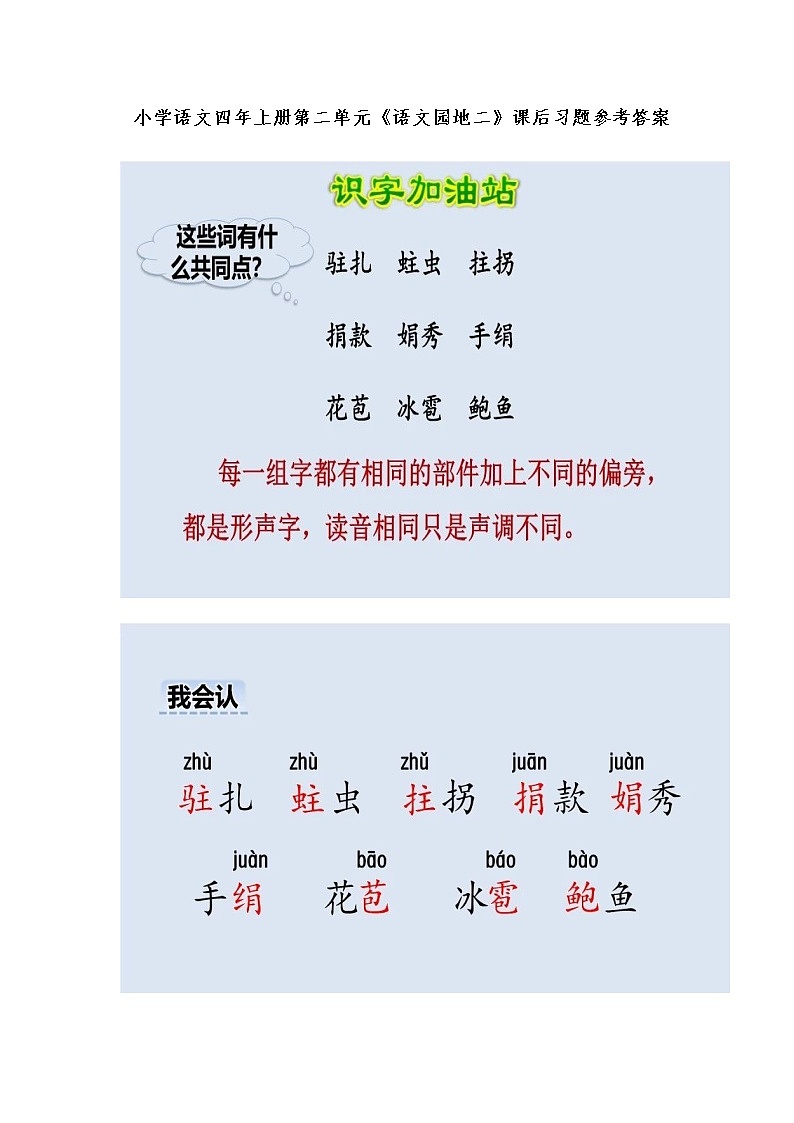 小学语文四年上册第二单元《语文园地二》课后习题参考答案

识字加油站

这些词有什么共同点?

驻扎 蛀虫 拄拐

捐款 娟秀 手绢

花苞 冰雹 鲍鱼

每一组字都有相同的部件加上不同的偏旁，都是形声字，读音相同只是声调不同。

我会认

zhù 驻扎 zhù 蛀虫 zhǔ 拄拐 juān 捐款 juàn 娟秀

juàn 手绢 bāo 花苞 báo 冰雹 bào 鲍鱼